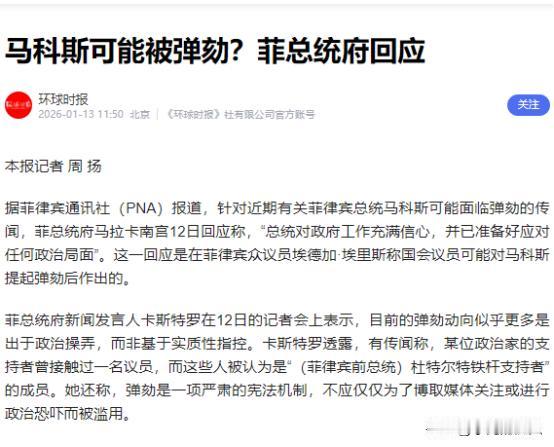 马科斯可能被弹劾？菲总统府回应

环球时报
2026-01-13 11:50 北京 | 《环球时报》社有限公司官方账号

关注

本报记者 周 扬

据菲律宾通讯社（PNA）报道，针对近期有关菲律宾总统马科斯可能面临弹劾的传闻，菲总统府马拉卡南宫12日回应称，“总统对政府工作充满信心，并已准备好应对任何政治局面”。这一回应是在菲律宾众议员埃德加·埃里斯称国会议员可能对马科斯提起弹劾后作出的。

菲总统府新闻发言人卡斯特罗在12日的记者会上表示，目前的弹劾动向似乎更多是出于政治操弄，而非基于实质性指控。卡斯特罗透露，有传闻称，某位政治家的支持者曾接触过一名议员，而这些人被认为是“（菲律宾前总统）杜特尔特铁杆支持者”的成员。她还称，弹劾是一项严肃的宪法机制，不应仅仅为了博取媒体关注或进行政治恐吓而被滥用。